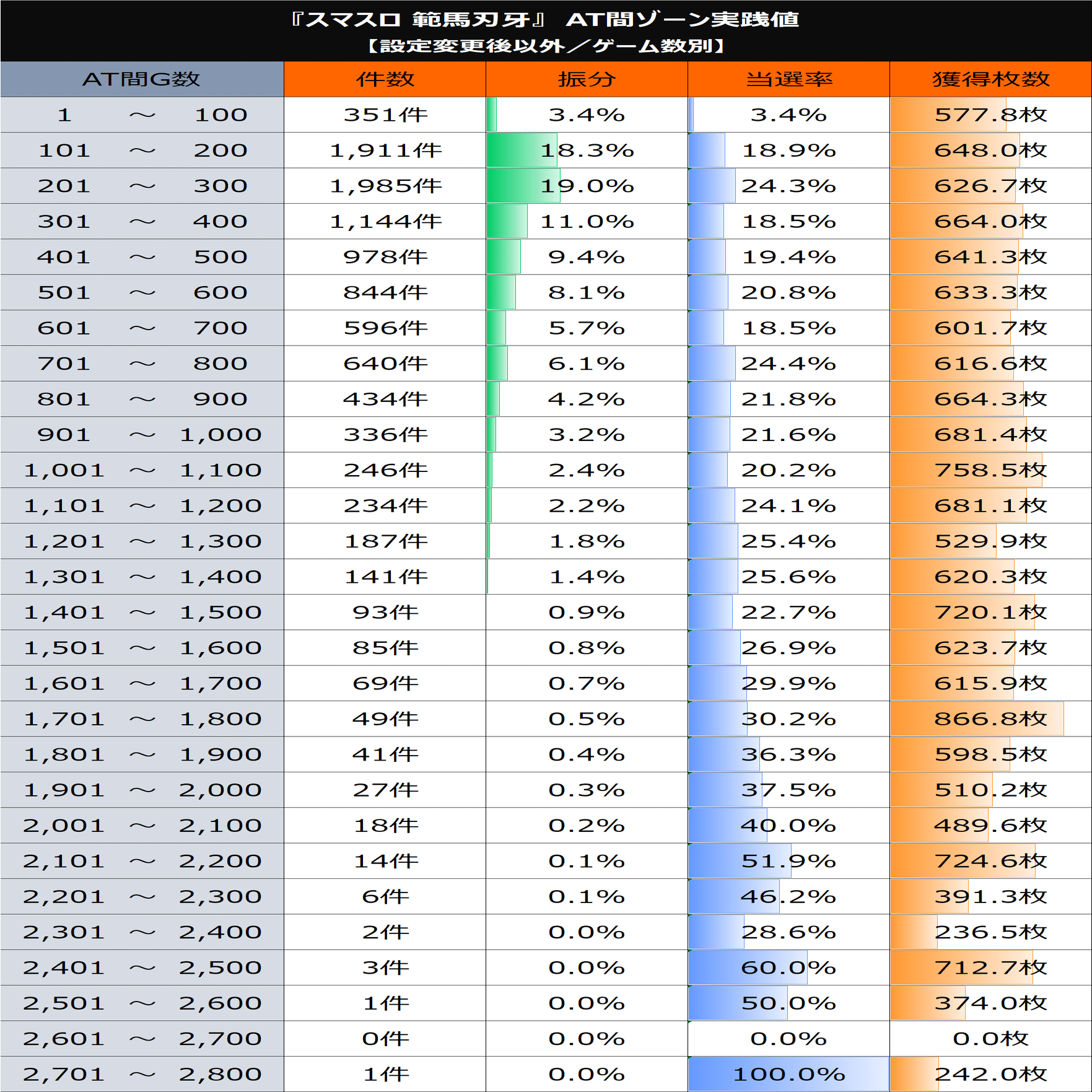 『スマスロ 範馬刃牙』 AT間ゾーン実践値
【設定変更後以外／ゲーム数別】

| AT間G数 | 件数 | 振分 | 当選率 | 獲得枚数 |
|---|---|---|---|---|
| 1 ～ 100 | 351件 | 3.4% | 3.4% | 577.8枚 |
| 101 ～ 200 | 1,911件 | 18.3% | 18.9% | 648.0枚 |
| 201 ～ 300 | 1,985件 | 19.0% | 24.3% | 626.7枚 |
| 301 ～ 400 | 1,144件 | 11.0% | 18.5% | 664.0枚 |
| 401 ～ 500 | 978件 | 9.4% | 19.4% | 641.3枚 |
| 501 ～ 600 | 844件 | 8.1% | 20.8% | 633.3枚 |
| 601 ～ 700 | 596件 | 5.7% | 18.5% | 601.7枚 |
| 701 ～ 800 | 640件 | 6.1% | 24.4% | 616.6枚 |
| 801 ～ 900 | 434件 | 4.2% | 21.8% | 664.3枚 |
| 901 ～ 1,000 | 336件 | 3.2% | 21.6% | 681.4枚 |
| 1,001 ～ 1,100 | 246件 | 2.4% | 20.2% | 758.5枚 |
| 1,101 ～ 1,200 | 234件 | 2.2% | 24.1% | 681.1枚 |
| 1,201 ～ 1,300 | 187件 | 1.8% | 25.4% | 529.9枚 |
| 1,301 ～ 1,400 | 141件 | 1.4% | 25.6% | 620.3枚 |
| 1,401 ～ 1,500 | 93件 | 0.9% | 22.7% | 720.1枚 |
| 1,501 ～ 1,600 | 85件 | 0.8% | 26.9% | 623.7枚 |
| 1,601 ～ 1,700 | 69件 | 0.7% | 29.9% | 615.9枚 |
| 1,701 ～ 1,800 | 49件 | 0.5% | 30.2% | 866.8枚 |
| 1,801 ～ 1,900 | 41件 | 0.4% | 36.3% | 598.5枚 |
| 1,901 ～ 2,000 | 27件 | 0.3% | 37.5% | 510.2枚 |
| 2,001 ～ 2,100 | 18件 | 0.2% | 40.0% | 489.6枚 |
| 2,101 ～ 2,200 | 14件 | 0.1% | 51.9% | 724.6枚 |
| 2,201 ～ 2,300 | 6件 | 0.1% | 46.2% | 391.3枚 |
| 2,301 ～ 2,400 | 2件 | 0.0% | 28.6% | 236.5枚 |
| 2,401 ～ 2,500 | 3件 | 0.0% | 60.0% | 712.7枚 |
| 2,501 ～ 2,600 | 1件 | 0.0% | 50.0% | 374.0枚 |
| 2,601 ～ 2,700 | 0件 | 0.0% | 0.0% | 0.0枚 |
| 2,701 ～ 2,800 | 1件 | 0.0% | 100.0% | 242.0枚 |